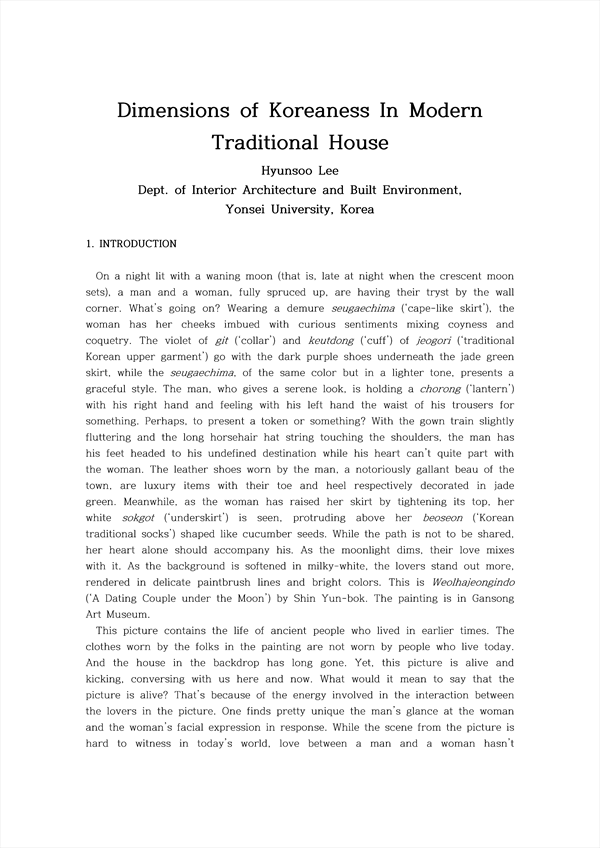 Dimensions of Koreaness In Modern Traditional House

Hyunsoo Lee
Dept. of Interior Architecture and Built Environment, Yonsei University, Korea

1. INTRODUCTION

On a night lit with a waning moon (that is, late at night when the crescent moon sets), a man and a woman, fully spruced up, are having their tryst by the wall corner. What's going on? Wearing a demure seugaechima ('cape-like skirt'), the woman has her cheeks imbued with curious sentiments mixing coyness and coquetry. The violet of git ('collar') and keutdong ('cuff') of jeogori ('traditional Korean upper garment') go with the dark purple shoes underneath the jade green skirt, while the seugaechima, of the same color but in a lighter tone, presents a graceful style. The man, who gives a serene look, is holding a chorong ('lantern') with his right hand and feeling with his left hand the waist of his trousers for something. Perhaps, to present a token or something? With the gown train slightly fluttering and the long horsehair hat string touching the shoulders, the man has his feet headed to his undefined destination while his heart can't quite part with the woman. The leather shoes worn by the man, a notoriously gallant beau of the town, are luxury items with their toe and heel respectively decorated in jade green. Meanwhile, as the woman has raised her skirt by tightening its top, her white sokgot ('underskirt') is seen, protruding above her beoseon ('Korean traditional socks') shaped like cucumber seeds. While the path is not to be shared, her heart alone should accompany his. As the moonlight dims, their love mixes with it. As the background is softened in milky-white, the lovers stand out more, rendered in delicate paintbrush lines and bright colors. This is Weolhajeongindo ('A Dating Couple under the Moon') by Shin Yun-bok. The painting is in Gansong Art Museum.

This picture contains the life of ancient people who lived in earlier times. The clothes worn by the folks in the painting are not worn by people who live today. And the house in the backdrop has long gone. Yet, this picture is alive and kicking, conversing with us here and now. What would it mean to say that the picture is alive? That's because of the energy involved in the interaction between the lovers in the picture. One finds pretty unique the man's glance at the woman and the woman's facial expression in response. While the scene from the picture is hard to witness in today's world, love between a man and a woman hasn't